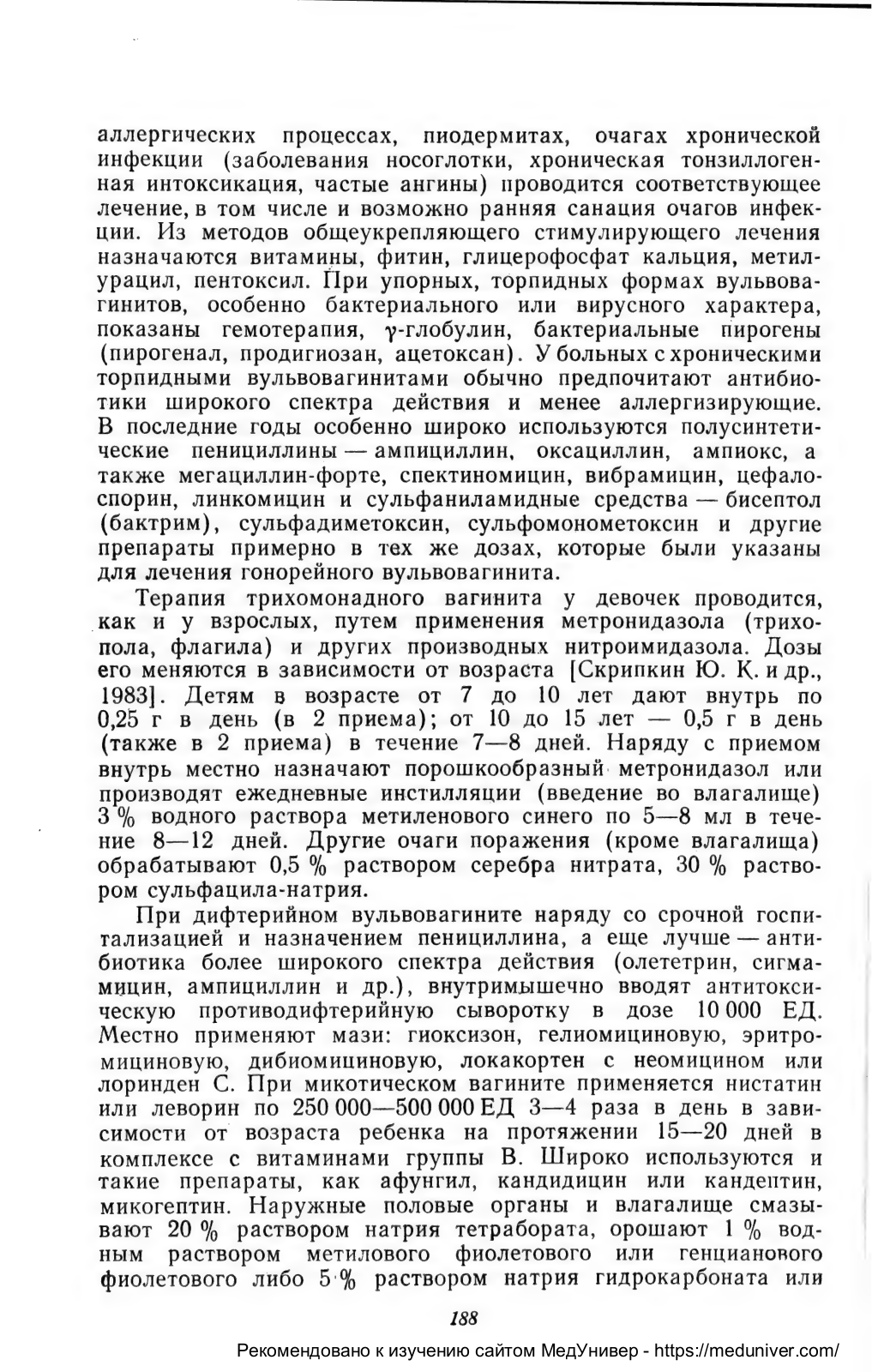 аллергических процессах, пиодермитах, очагах хронической инфекции (заболевания носоглотки, хроническая тонзиллогенная интоксикация, частые ангины) проводится соответствующее лечение, в том числе и возможно ранняя санация очагов инфекции. Из методов общеукрепляющего стимулирующего лечения назначаются витамины, фитин, глицерофосфат кальция, метилурацил, пентоксил. При упорных, торпидных формах вульвовагинитов, особенно бактериального или вирусного характера, показаны гемотерапия, $\gamma$-глобулин, бактериальные пирогены (пирогенал, продигиозан, ацетоксан). У больных с хроническими торпидными вульвовагинитами обычно предпочитают антибиотики широкого спектра действия и менее аллергизирующие. В последние годы особенно широко используются полусинтетические пенициллины — ампициллин, оксациллин, ампиокс, а также мегациллин-форте, спектиномицин, вибрамицин, цефалоспорин, линкомицин и сульфаниламидные средства — бисептол (бактрим), сульфадиметоксин, сульфомонометоксин и другие препараты примерно в тех же дозах, которые были указаны для лечения гонорейного вульвовагинита.

Терапия трихомонадного вагинита у девочек проводится, как и у взрослых, путем применения метронидазола (трихопола, флагила) и других производных нитроимидазола. Дозы его меняются в зависимости от возраста [Скрипкин Ю. К. и др., 1983]. Детям в возрасте от 7 до 10 лет дают внутрь по 0,25 г в день (в 2 приема); от 10 до 15 лет — 0,5 г в день (также в 2 приема) в течение 7—8 дней. Наряду с приемом внутрь местно назначают порошкообразный метронидазол или производят ежедневные инстилляции (введение во влагалище) 3 % водного раствора метиленового синего по 5—8 мл в течение 8—12 дней. Другие очаги поражения (кроме влагалища) обрабатывают 0,5 % раствором серебра нитрата, 30 % раствором сульфацила-натрия.

При дифтерийном вульвовагините наряду со срочной госпитализацией и назначением пенициллина, а еще лучше — антибиотика более широкого спектра действия (олететрин, сигмамицин, ампициллин и др.), внутримышечно вводят антитоксическую противодифтерийную сыворотку в дозе 10 000 ЕД. Местно применяют мази: гиоксизон, гелиомициновую, эритромициновую, дибиомициновую, локакортен с неомицином или лоринден С. При микотическом вагините применяется нистатин или леворин по 250 000—500 000 ЕД 3—4 раза в день в зависимости от возраста ребенка на протяжении 15—20 дней в комплексе с витаминами группы В. Широко используются и такие препараты, как афунгил, кандидицин или кандептин, микогептин. Наружные половые органы и влагалище смазывают 20 % раствором натрия тетрабората, орошают 1 % водным раствором метилового фиолетового или генцианового фиолетового либо 5 % раствором натрия гидрокарбоната или

188

Рекомендовано к изучению сайтом МедУнивер - https://meduniver.com/